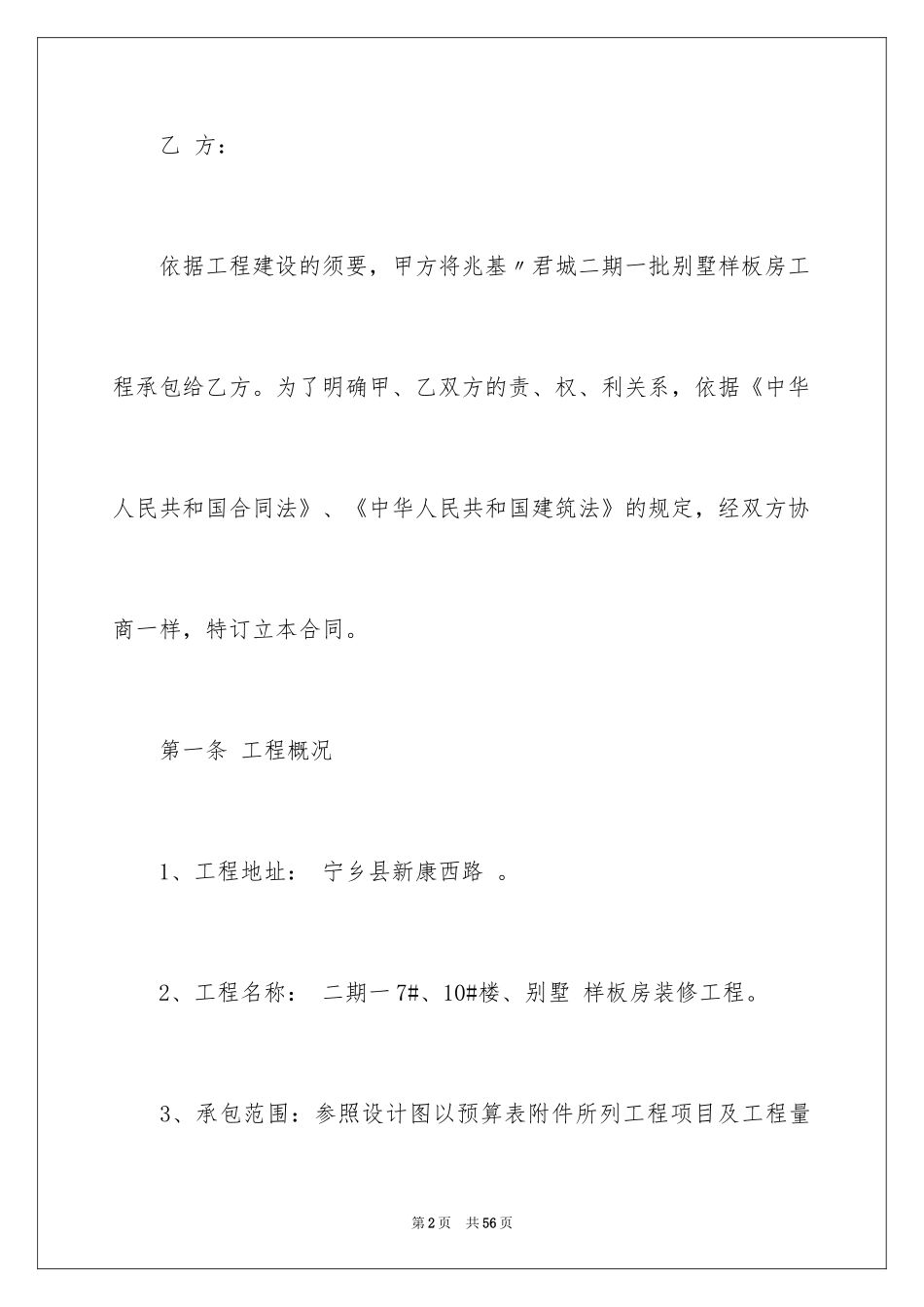 乙 方：

依据工程建设的须要，甲方将兆基〃君城二期一批别墅样板房工程承包给乙方。为了明确甲、乙双方的责、权、利关系，依据《中华人民共和国合同法》、《中华人民共和国建筑法》的规定，经双方协商一样，特订立本合同。

第一条 工程概况

1、工程地址： 宁乡县新康西路 。

2、工程名称： 二期一7#、10#楼、别墅 样板房装修工程。

3、承包范围：参照设计图以预算表附件所列工程项目及工程量

第2页 共56页